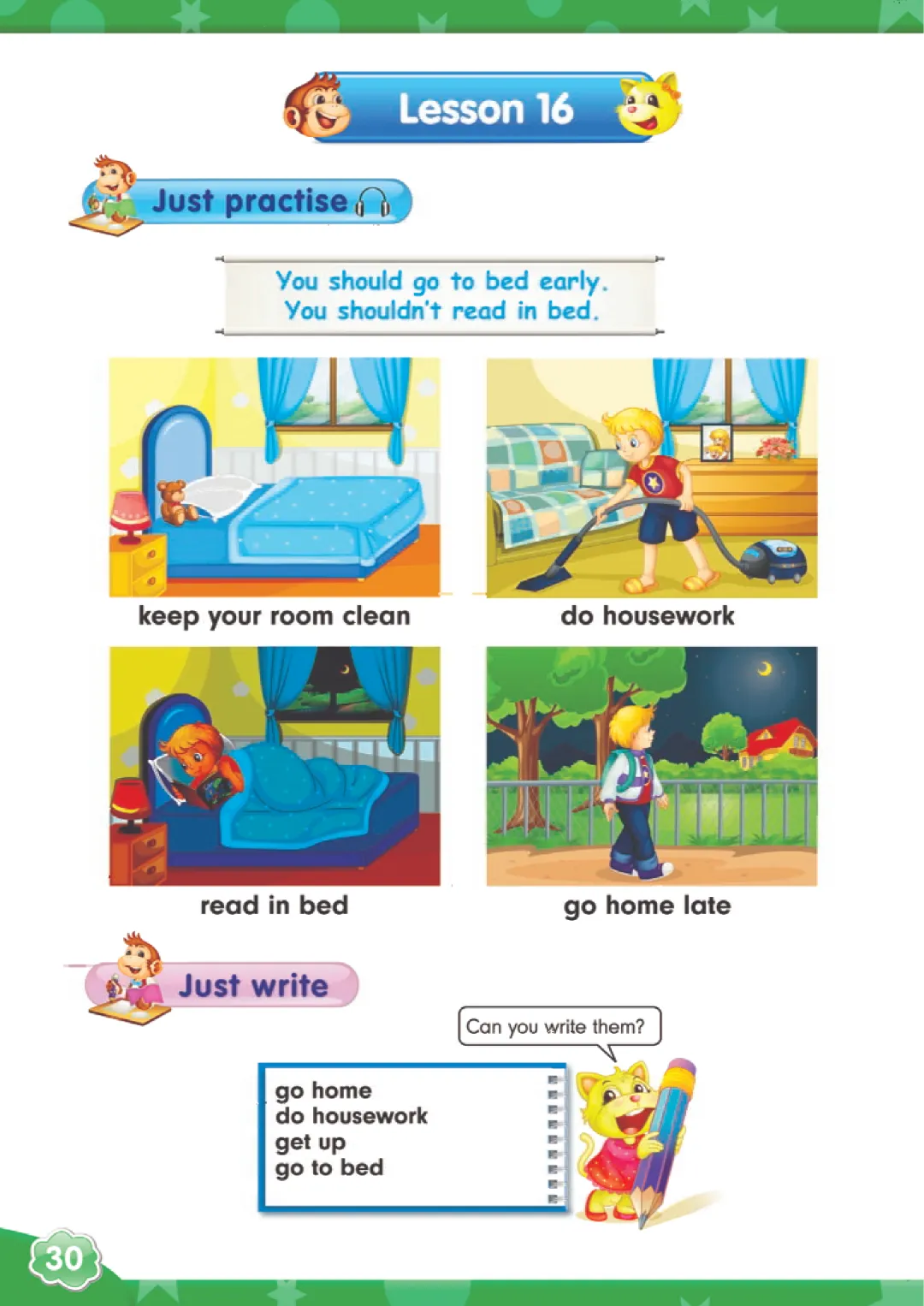 Lesson 16

Just practise

You should go to bed early.
You shouldn't read in bed.

keep your room clean

do housework

read in bed

go home late

Just write

Can you write them?

go home
do housework
get up
go to bed

30